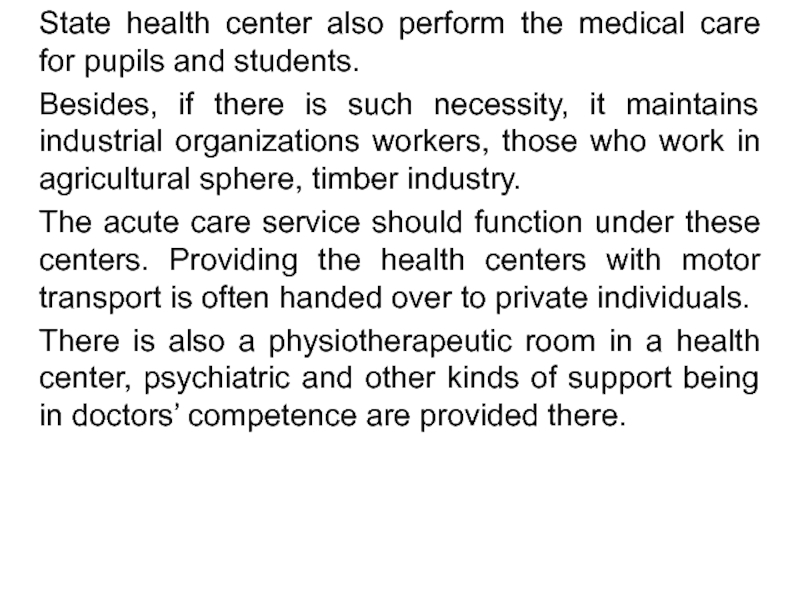 State health center also perform the medical care for pupils and students.

Besides, if there is such necessity, it maintains industrial organizations workers, those who work in agricultural sphere, timber industry.

The acute care service should function under these centers. Providing the health centers with motor transport is often handed over to private individuals.

There is also a physiotherapeutic room in a health center, psychiatric and other kinds of support being in doctors’ competence are provided there.